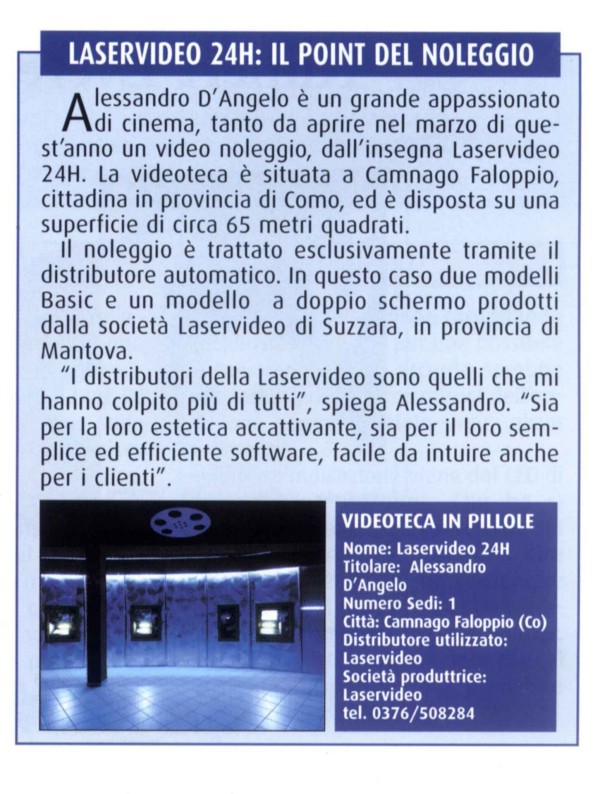 LASERVIDEO 24H: IL POINT DEL NOLEGGIO

Alessandro D'Angelo è un grande appassionato di cinema, tanto da aprire nel marzo di quest'anno un video noleggio, dall'insegna Laservideo 24H. La videoteca è situata a Camnago Faloppio, cittadina in provincia di Como, ed è disposta su una superficie di circa 65 metri quadrati.

Il noleggio è trattato esclusivamente tramite il distributore automatico. In questo caso due modelli Basic e un modello a doppio schermo prodotti dalla società Laservideo di Suzzara, in provincia di Mantova.

"I distributori della Laservideo sono quelli che mi hanno colpito più di tutti", spiega Alessandro. "Sia per la loro estetica accattivante, sia per il loro semplice ed efficiente software, facile da intuire anche per i clienti".

VIDEOTECA IN PILLOLE
Nome: Laservideo 24H
Titolare: Alessandro D'Angelo
Numero Sedi: 1
Città: Camnago Faloppio (Co)
Distributore utilizzato: Laservideo
Società produttrice: Laservideo
tel. 0376/508284